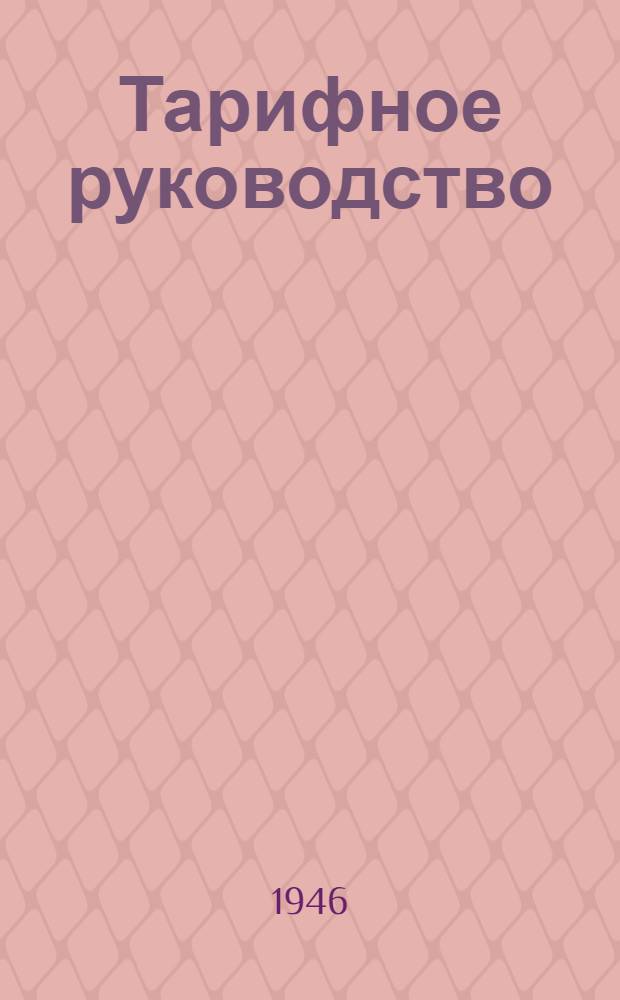 Тарифное руководство

1946